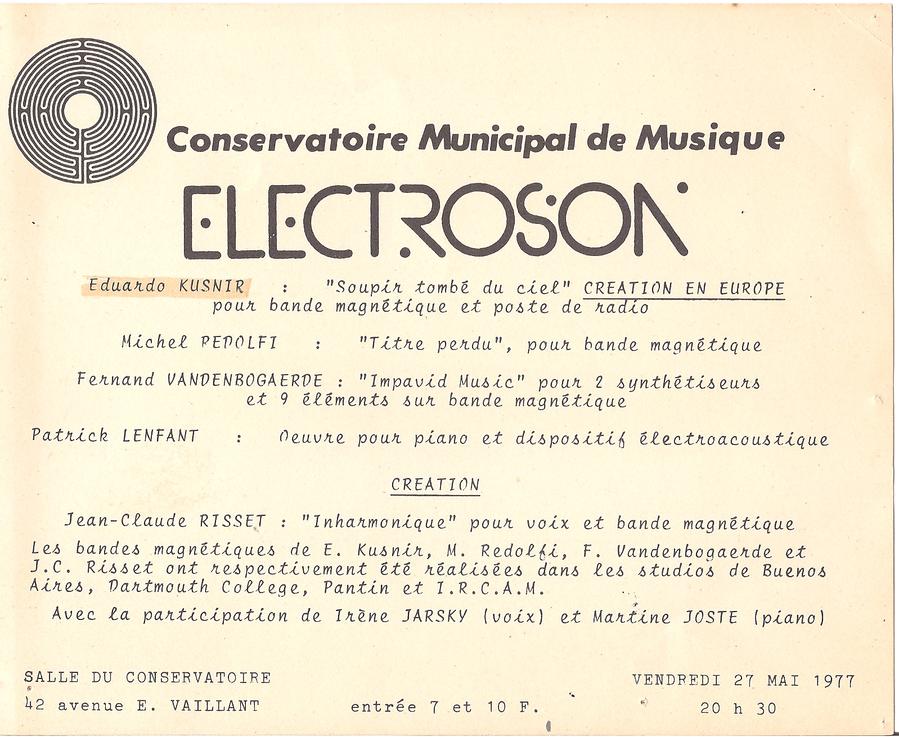 Conservatoire Municipal de Musique

ELECTROSON

Eduardo KUSNIR : "Soupir tombé du ciel" CREATION EN EUROPE pour bande magnétique et poste de radio

Michel REDOLFI : "Titre perdu", pour bande magnétique

Fernand VANDENBOGAERDE : "Impavid Music" pour 2 synthétiseurs et 9 éléments sur bande magnétique

Patrick LENFANT : Oeuvre pour piano et dispositif électroacoustique

CREATION

Jean-Claude RISSET : "Inharmonique" pour voix et bande magnétique

Les bandes magnétiques de E. Kusnir, M. Redolfi, F. Vandenbogaerde et J.C. Risset ont respectivement été réalisées dans les studios de Buenos Aires, Dartmouth College, Pantin et I.R.C.A.M.

Avec la participation de Irène JARSKY (voix) et Martine JOSTE (piano)

SALLE DU CONSERVATOIRE
42 avenue E. VAILLANT

entrée 7 et 10 F.

VENDREDI 27 MAI 1977
20 h 30